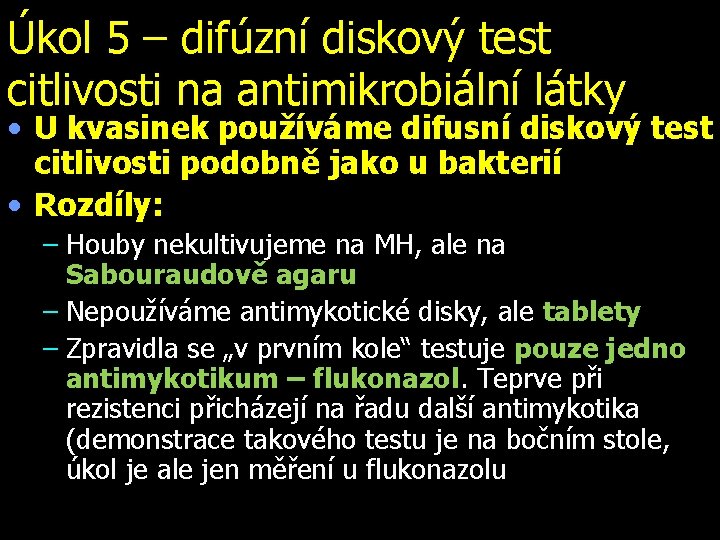 Úkol 5 – difúzní diskový test citlivosti na antimikrobiální látky

• U kvasinek používáme difusní diskový test citlivosti podobně jako u bakterií

• Rozdíly:

– Houby nekultivujeme na MH, ale na Sabouraudově agaru

– Nepoužíváme antimykotické disky, ale tablety

– Zpravidla se „v prvním kole“ testuje pouze jedno antimykotikum – flukonazol. Teprve při rezistenci přicházejí na řadu další antimykotika (demonstrace takového testu je na bočním stole, úkol je ale jen měření u flukonazolu